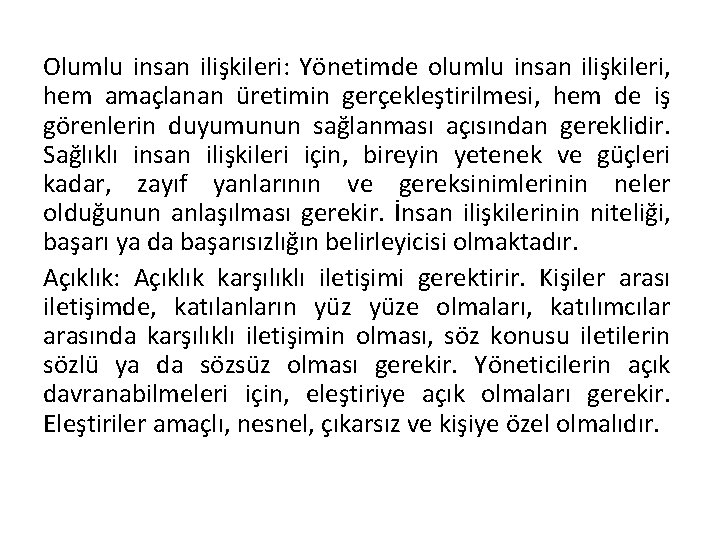 Olumlu insan ilişkileri: Yönetimde olumlu insan ilişkileri, hem amaçlanan üretimin gerçekleştirilmesi, hem de iş görenlerin duyumunun sağlanması açısından gereklidir. Sağlıklı insan ilişkileri için, bireyin yetenek ve güçleri kadar, zayıf yanlarının ve gereksinimlerinin neler olduğunun anlaşılması gerekir. İnsan ilişkilerinin niteliği, başarı ya da başarısızlığın belirleyicisi olmaktadır.

Açıklık: Açıklık karşılıklı iletişimi gerektirir. Kişiler arası iletişimde, katılanların yüz yüze olmaları, katılımcılar arasında karşılıklı iletişimin olması, söz konusu iletilerin sözlü ya da sözsüz olması gerekir. Yöneticilerin açık davranabilmeleri için, eleştiriye açık olmaları gerekir. Eleştiriler amaçlı, nesnel, çıkarsız ve kişiye özel olmalıdır.